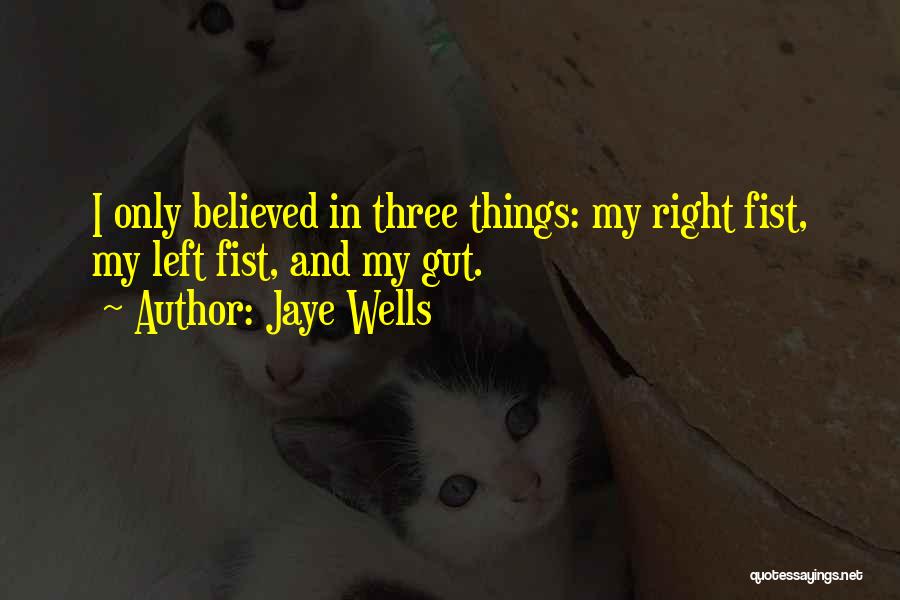 I only believed in three things: my right fist, my left fist, and my gut.
~ Author: Jaye Wells

quotessayings.net